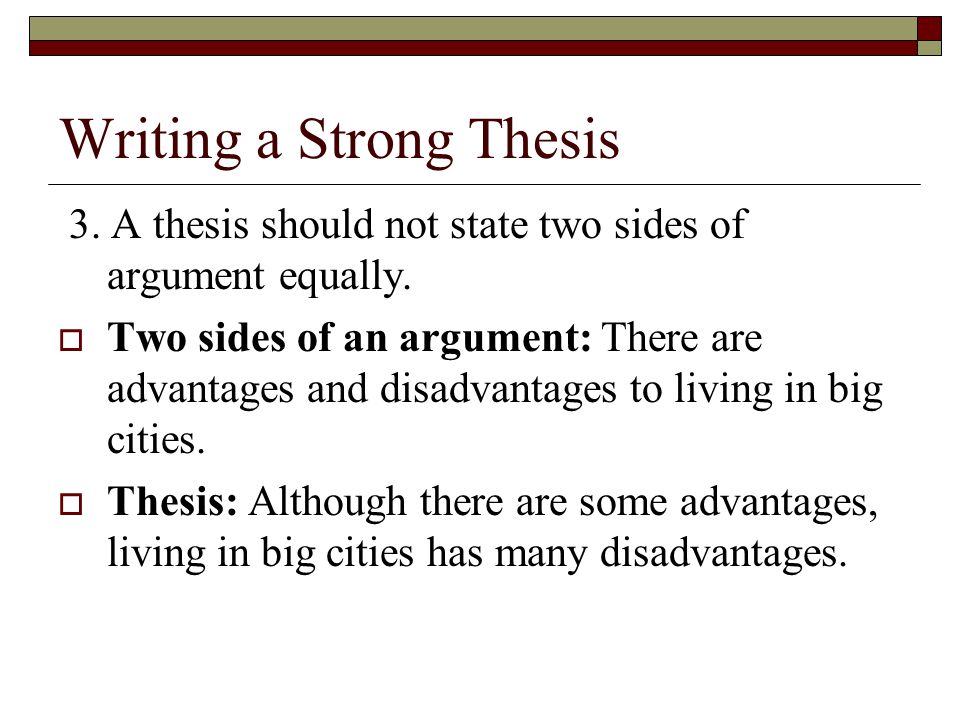 Writing a Strong Thesis

3. A thesis should not state two sides of argument equally.

Two sides of an argument: There are advantages and disadvantages to living in big cities.

Thesis: Although there are some advantages, living in big cities has many disadvantages.